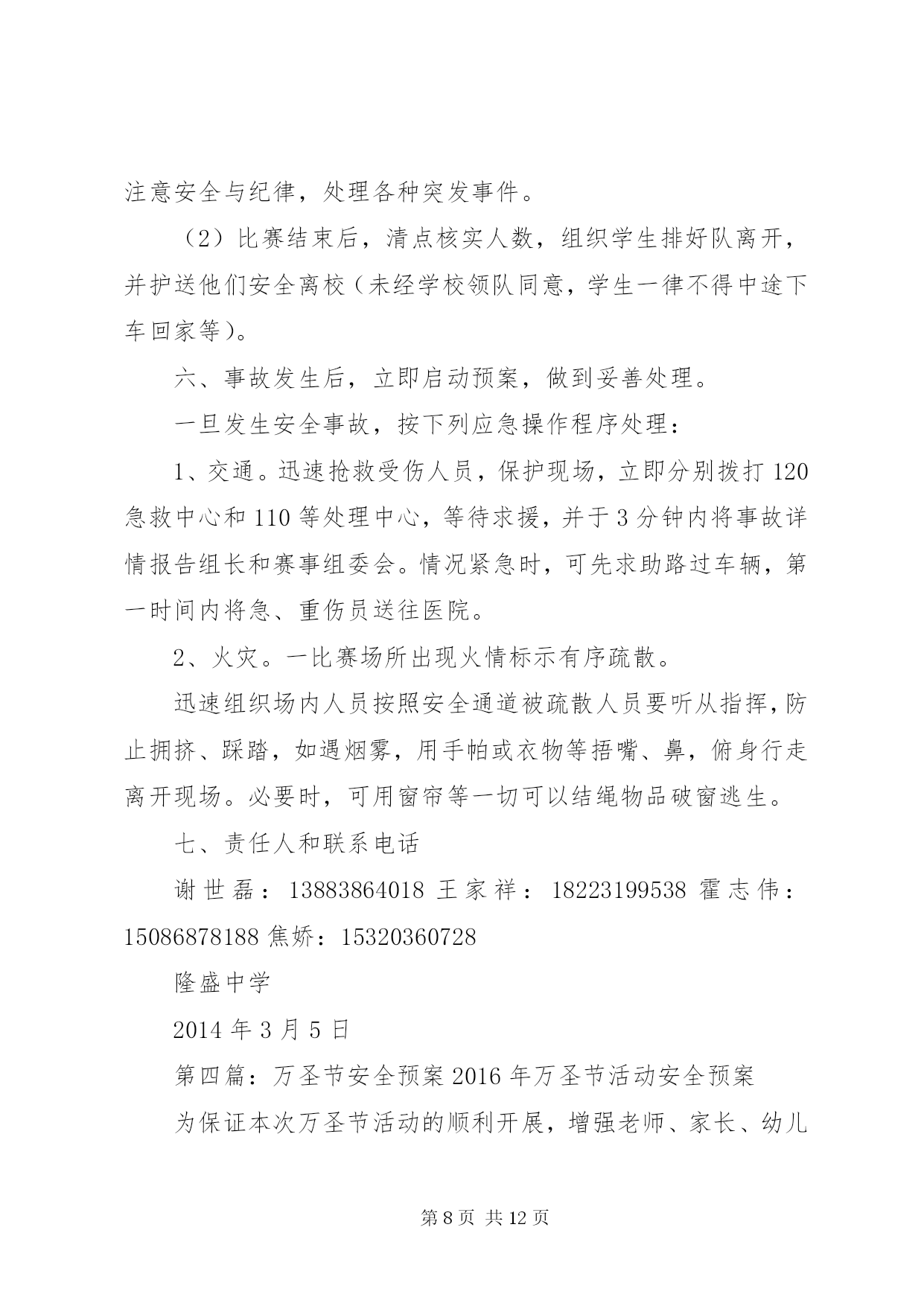 注意安全与纪律，处理各种突发事件。

（2）比赛结束后，清点核实人数，组织学生排好队离开，并护送他们安全离校（未经学校领队同意，学生一律不得中途下车回家等）。

六、事故发生后，立即启动预案，做到妥善处理。

一旦发生安全事故，按下列应急操作程序处理：

1、交通。迅速抢救受伤人员，保护现场，立即分别拨打120急救中心和110等处理中心，等待求援，并于3分钟内将事故详情报告组长和赛事组委会。情况紧急时，可先求助路过车辆，第一时间内将急、重伤员送往医院。

2、火灾。一比赛场所出现火情标示有序疏散。

迅速组织场内人员按照安全通道被疏散人员要听从指挥，防止拥挤、踩踏，如遇烟雾，用手帕或衣物等捂嘴、鼻，俯身行走离开现场。必要时，可用窗帘等一切可以结绳物品破窗逃生。

七、责任人和联系电话

谢世磊：13883864018 王家祥：18223199538 霍志伟：15086878188 焦娇：15320360728

隆盛中学

2014年3月5日

第四篇：万圣节安全预案2016年万圣节活动安全预案

为保证本次万圣节活动的顺利开展，增强老师、家长、幼儿

第8页 共12页